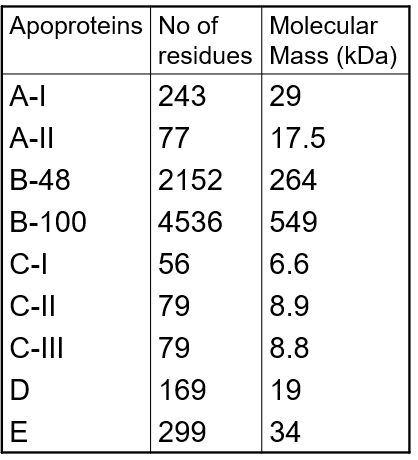 | Apoproteins | No of residues | Molecular Mass (kDa) |
|---|---|---|
| A-I | 243 | 29 |
| A-II | 77 | 17.5 |
| B-48 | 2152 | 264 |
| B-100 | 4536 | 549 |
| C-I | 56 | 6.6 |
| C-II | 79 | 8.9 |
| C-III | 79 | 8.8 |
| D | 169 | 19 |
| E | 299 | 34 |